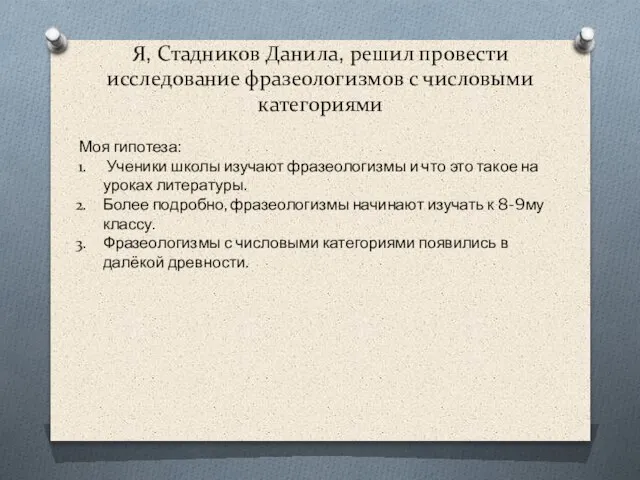 Я, Стадников Данила, решил провести исследование фразеологизмов с числовыми категориями

Моя гипотеза:
1. Ученики школы изучают фразеологизмы и что это такое на уроках литературы.
2. Более подробно, фразеологизмы начинают изучать к 8-9му классу.
3. Фразеологизмы с числовыми категориями появились в далёкой древности.